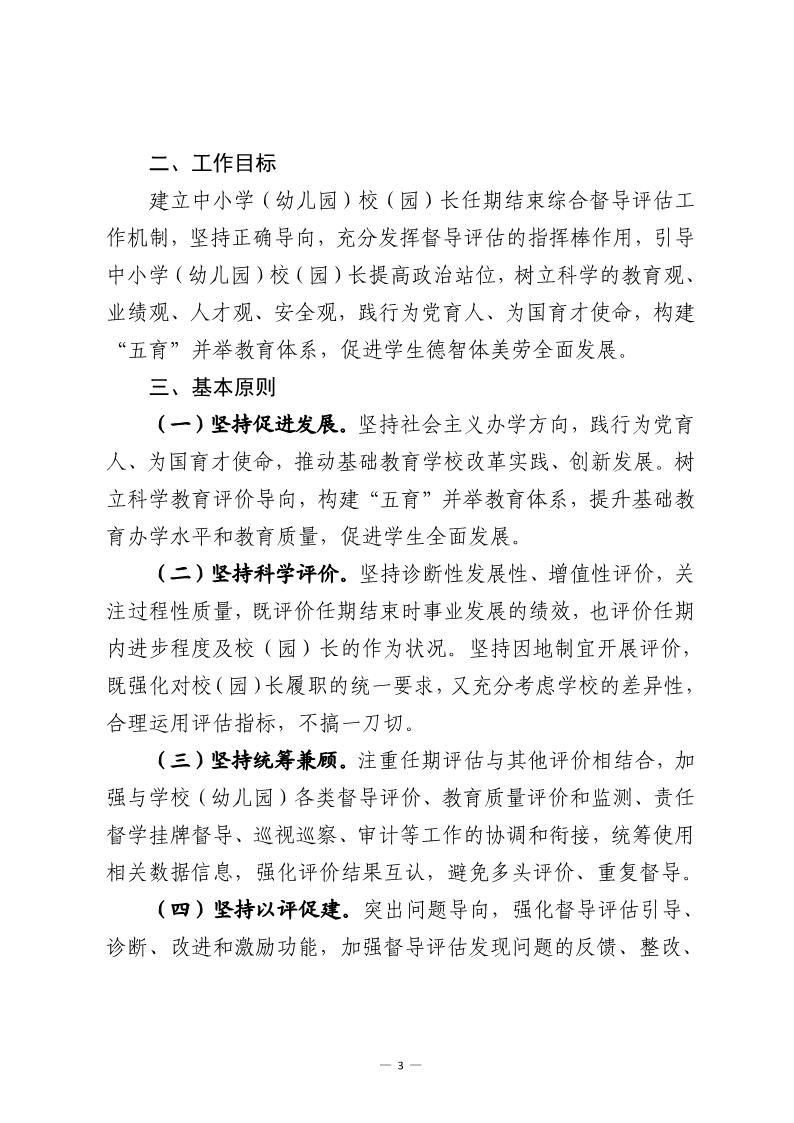 二、工作目标

建立中小学（幼儿园）校（园）长任期结束综合督导评估工作机制，坚持正确导向，充分发挥督导评估的指挥棒作用，引导中小学（幼儿园）校（园）长提高政治站位，树立科学的教育观、业绩观、人才观、安全观，践行为党育人、为国育才使命，构建“五育”并举教育体系，促进学生德智体美劳全面发展。

三、基本原则

（一）坚持促进发展。坚持社会主义办学方向，践行为党育人、为国育才使命，推动基础教育学校改革实践、创新发展。树立科学教育评价导向，构建“五育”并举教育体系，提升基础教育办学水平和教育质量，促进学生全面发展。

（二）坚持科学评价。坚持诊断性发展性、增值性评价，关注过程性质量，既评价任期结束时事业发展的绩效，也评价任期内进步程度及校（园）长的作为状况。坚持因地制宜开展评价，既强化对校（园）长履职的统一要求，又充分考虑学校的差异性，合理运用评估指标，不搞一刀切。

（三）坚持统筹兼顾。注重任期评估与其他评价相结合，加强与学校（幼儿园）各类督导评价、教育质量评价和监测、责任督学挂牌督导、巡视巡察、审计等工作的协调和衔接，统筹使用相关数据信息，强化评价结果互认，避免多头评价、重复督导。

（四）坚持以评促建。突出问题导向，强化督导评估引导、诊断、改进和激励功能，加强督导评估发现问题的反馈、整改、

— 3 —